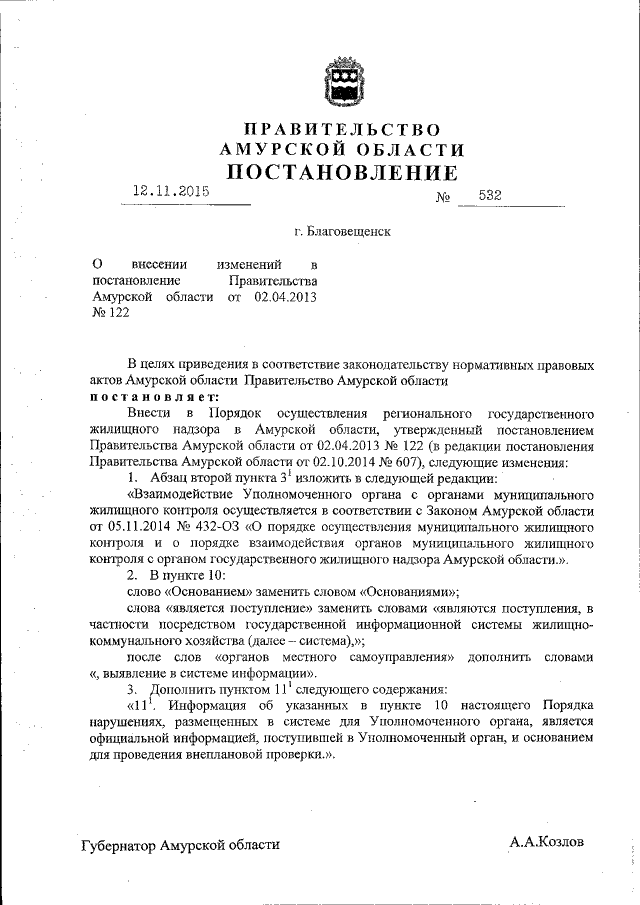 ПРАВИТЕЛЬСТВО
АМУРСКОЙ ОБЛАСТИ
ПОСТАНОВЛЕНИЕ

12.11.2015 № 532

г. Благовещенск

О внесении изменений в постановление Правительства Амурской области от 02.04.2013 № 122

В целях приведения в соответствие законодательству нормативных правовых актов Амурской области Правительство Амурской области
постановляет:

Внести в Порядок осуществления регионального государственного жилищного надзора в Амурской области, утвержденный постановлением Правительства Амурской области от 02.04.2013 № 122 (в редакции постановления Правительства Амурской области от 02.10.2014 № 607), следующие изменения:

1. Абзац второй пункта $3^1$ изложить в следующей редакции:

«Взаимодействие Уполномоченного органа с органами муниципального жилищного контроля осуществляется в соответствии с Законом Амурской области от 05.11.2014 № 432-ОЗ «О порядке осуществления муниципального жилищного контроля и о порядке взаимодействия органов муниципального жилищного контроля с органом государственного жилищного надзора Амурской области.».

2. В пункте 10:

слово «Основанием» заменить словом «Основаниями»;

слова «является поступление» заменить словами «являются поступления, в частности посредством государственной информационной системы жилищно-коммунального хозяйства (далее – система),»;

после слов «органов местного самоуправления» дополнить словами «, выявление в системе информации».

3. Дополнить пунктом $11^1$ следующего содержания:

«$11^1$. Информация об указанных в пункте 10 настоящего Порядка нарушениях, размещенных в системе для Уполномоченного органа, является официальной информацией, поступившей в Уполномоченный орган, и основанием для проведения внеплановой проверки.».

Губернатор Амурской области А.А.Козлов